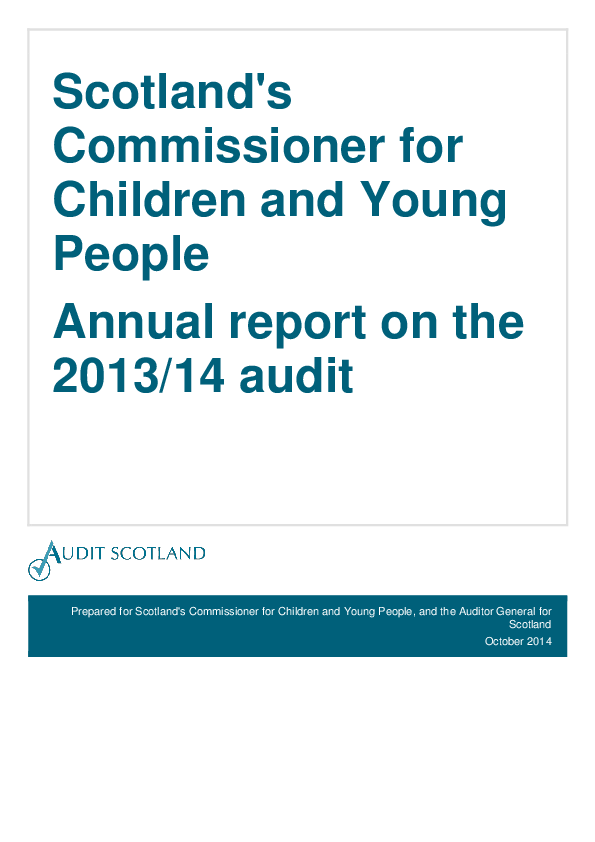 Scotland's Commissioner for Children and Young People

Annual report on the 2013/14 audit

AUDIT SCOTLAND

Prepared for Scotland's Commissioner for Children and Young People, and the Auditor General for Scotland

October 2014